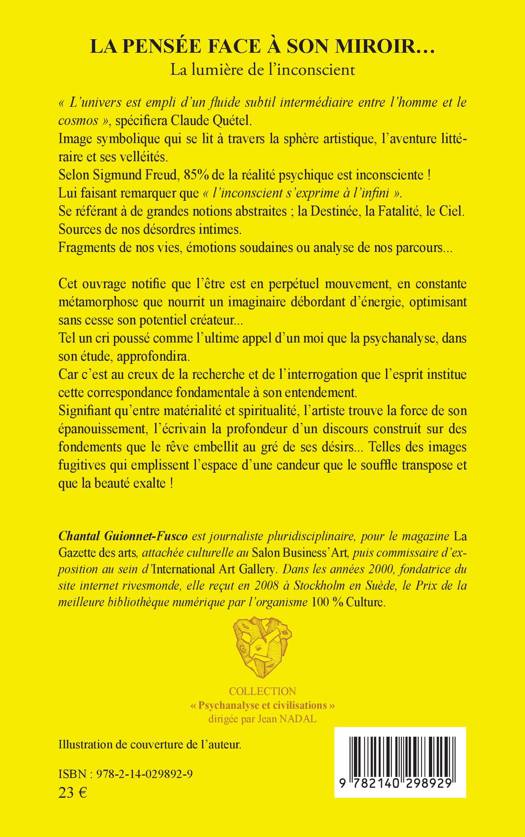 LA PENSÉE FACE À SON MIROIR…
La lumière de l'inconscient

« L'univers est empli d'un fluide subtil intermédiaire entre l'homme et le cosmos », spécifiera Claude Quétel.
Image symbolique qui se lit à travers la sphère artistique, l'aventure littéraire et ses velléités.
Selon Sigmund Freud, 85% de la réalité psychique est inconsciente !
Lui faisant remarquer que « l'inconscient s'exprime à l'infini ».
Se référant à de grandes notions abstraites ; la Destinée, la Fatalité, le Ciel.
Sources de nos désordres intimes.
Fragments de nos vies, émotions soudaines ou analyse de nos parcours...

Cet ouvrage notifie que l'être est en perpétuel mouvement, en constante métamorphose que nourrit un imaginaire débordant d'énergie, optimisant sans cesse son potentiel créateur...
Tel un cri poussé comme l'ultime appel d'un moi que la psychanalyse, dans son étude, approfondira.
Car c'est au creux de la recherche et de l'interrogation que l'esprit institue cette correspondance fondamentale à son entendement.
Signifiant qu'entre matérialité et spiritualité, l'artiste trouve la force de son épanouissement, l'écrivain la profondeur d'un discours construit sur des fondements que le rêve embellit au gré de ses désirs... Telles des images fugitives qui emplissent l'espace d'une candeur que le souffle transpose et que la beauté exalte !

Chantal Guionnet-Fusco est journaliste pluridisciplinaire, pour le magazine La Gazette des arts, attachée culturelle au Salon Business'Art, puis commissaire d'exposition au sein d'International Art Gallery. Dans les années 2000, fondatrice du site internet rivesmonde, elle reçut en 2008 à Stockholm en Suède, le Prix de la meilleure bibliothèque numérique par l'organisme 100 % Culture.

COLLECTION
« Psychanalyse et civilisations »
dirigée par Jean NADAL

Illustration de couverture de l'auteur.

ISBN : 978-2-14-029892-9
23 €

9 782140 298929